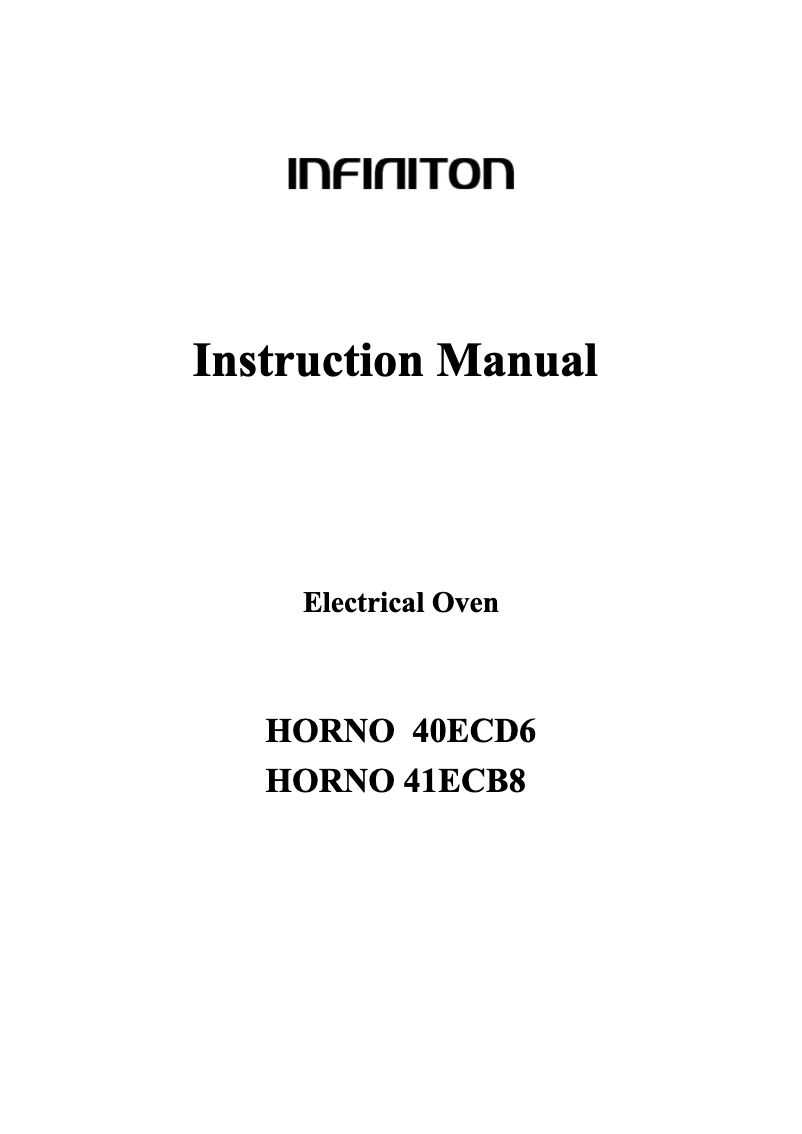 INFINITON

Instruction Manual

Electrical Oven

HORNO 40ECD6
HORNO 41ECB8